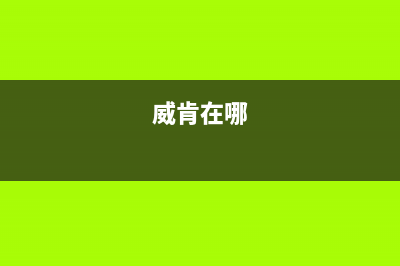 威肯在哪